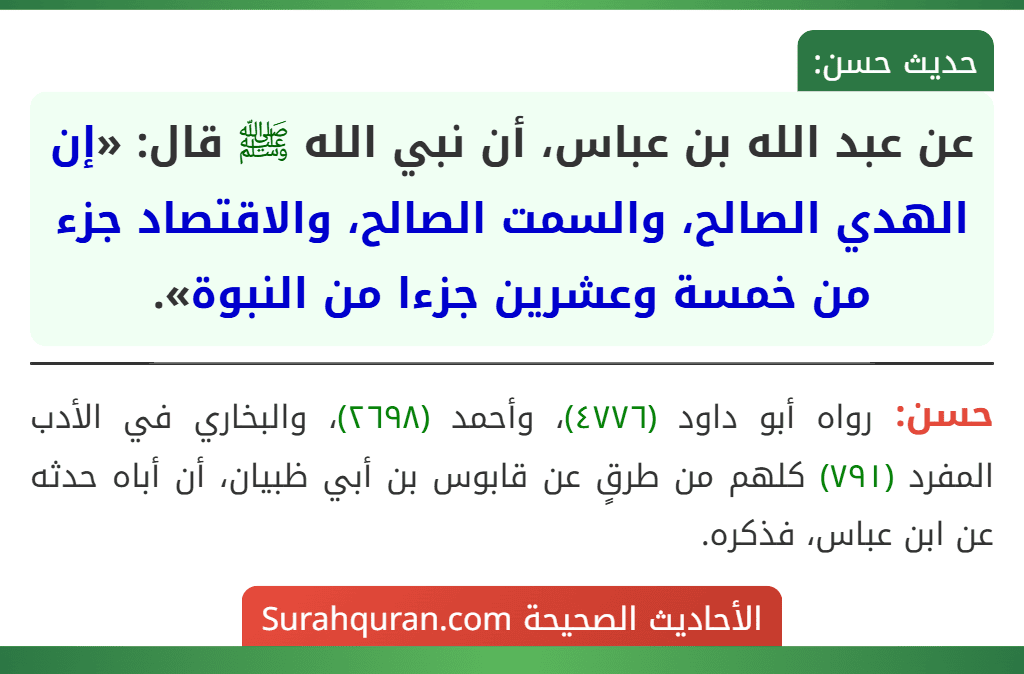 حديث حسن:

عن عبد الله بن عباس، أن نبي الله ﷺ قال: «إن الهدي الصالح، والسمت الصالح، والاقتصاد جزء من خمسة وعشرين جزءا من النبوة».

حسن: رواه أبو داود (٤٧٧٦)، وأحمد (٢٦٩٨)، والبخاري في الأدب المفرد (٧٩١) كلهم من طرقٍ عن قابوس بن أبي ظبيان، أن أباه حدثه عن ابن عباس، فذكره.

الأحاديث الصحيحة Surahquran.com